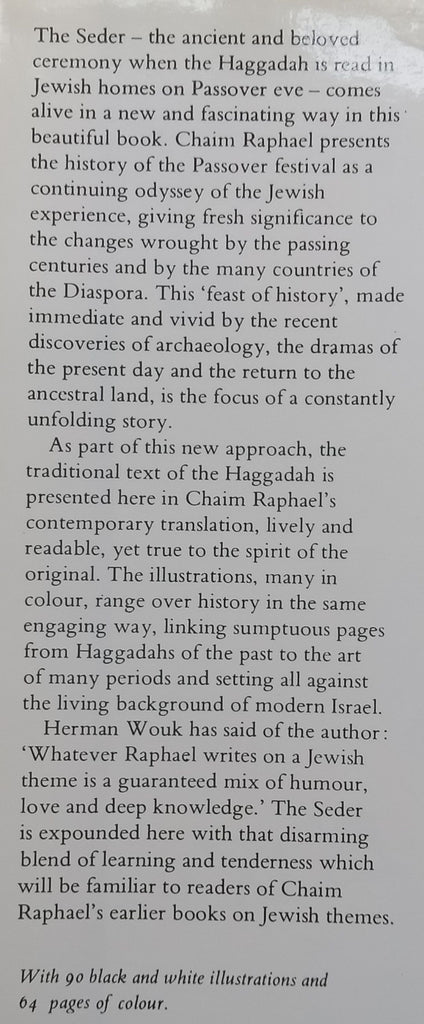 The Seder – the ancient and beloved ceremony when the Haggadah is read in Jewish homes on Passover eve – comes alive in a new and fascinating way in this beautiful book. Chaim Raphael presents the history of the Passover festival as a continuing odyssey of the Jewish experience, giving fresh significance to the changes wrought by the passing centuries and by the many countries of the Diaspora. This 'feast of history', made immediate and vivid by the recent discoveries of archaeology, the dramas of the present day and the return to the ancestral land, is the focus of a constantly unfolding story.

As part of this new approach, the traditional text of the Haggadah is presented here in Chaim Raphael's contemporary translation, lively and readable, yet true to the spirit of the original. The illustrations, many in colour, range over history in the same engaging way, linking sumptuous pages from Haggadahs of the past to the art of many periods and setting all against the living background of modern Israel.

Herman Wouk has said of the author: 'Whatever Raphael writes on a Jewish theme is a guaranteed mix of humour, love and deep knowledge.' The Seder is expounded here with that disarming blend of learning and tenderness which will be familiar to readers of Chaim Raphael's earlier books on Jewish themes.

With 90 black and white illustrations and 64 pages of colour.